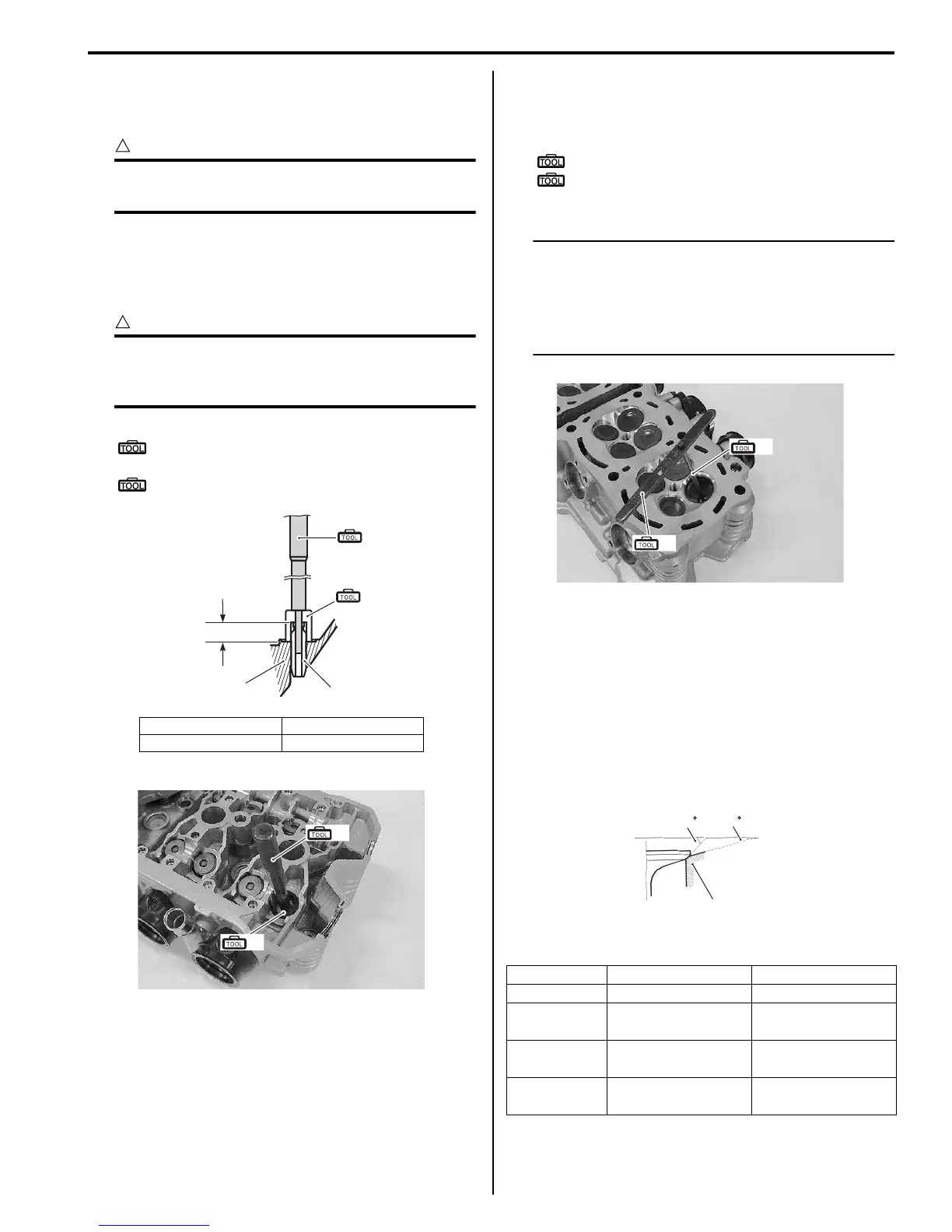 TOOL
TOOL

TOOL
TOOL

TOOL
TOOL

TOOL
TOOL

TOOL
TOOL